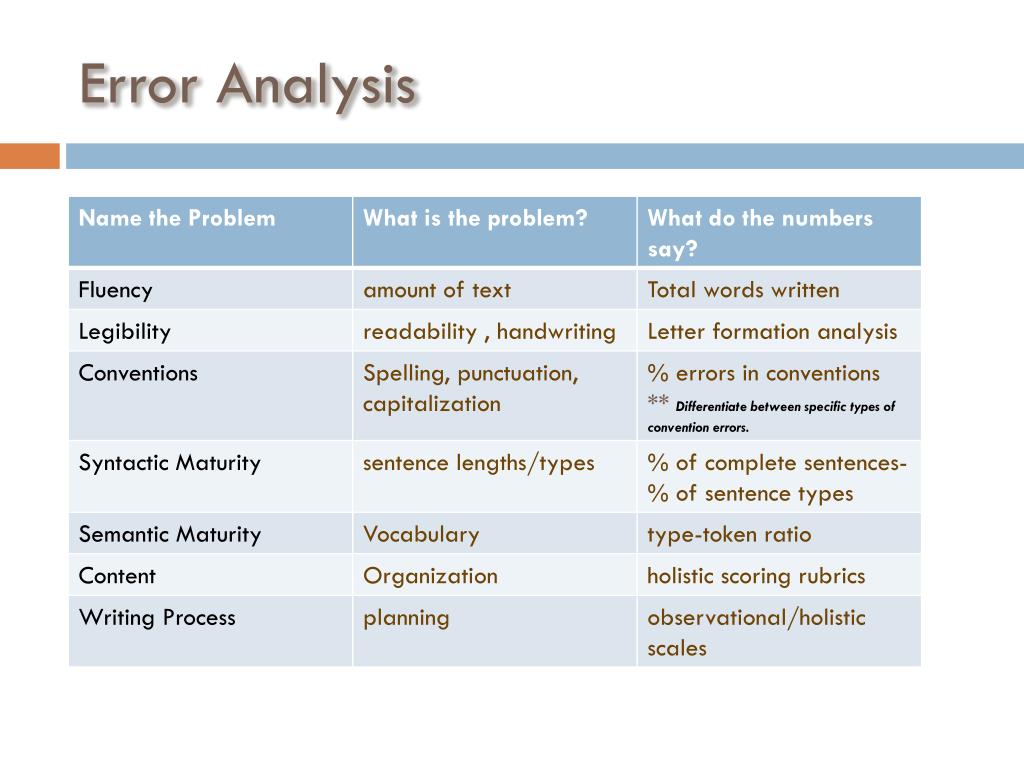 Error Analysis

| Name the Problem | What is the problem? | What do the numbers say? |
|---|---|---|
| Fluency | amount of text | Total words written |
| Legibility | readability , handwriting | Letter formation analysis |
| Conventions | Spelling, punctuation, capitalization | % errors in conventions ** Differentiate between specific types of convention errors. |
| Syntactic Maturity | sentence lengths/types | % of complete sentences- % of sentence types |
| Semantic Maturity | Vocabulary | type-token ratio |
| Content | Organization | holistic scoring rubrics |
| Writing Process | planning | observational/holistic scales |